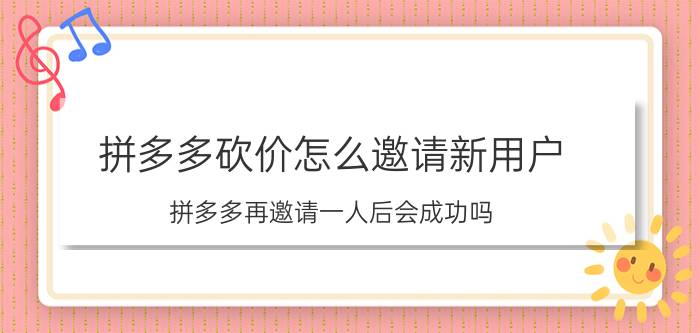 拼多多砍价怎么邀请新用户

拼多多再邀请一人后会成功吗